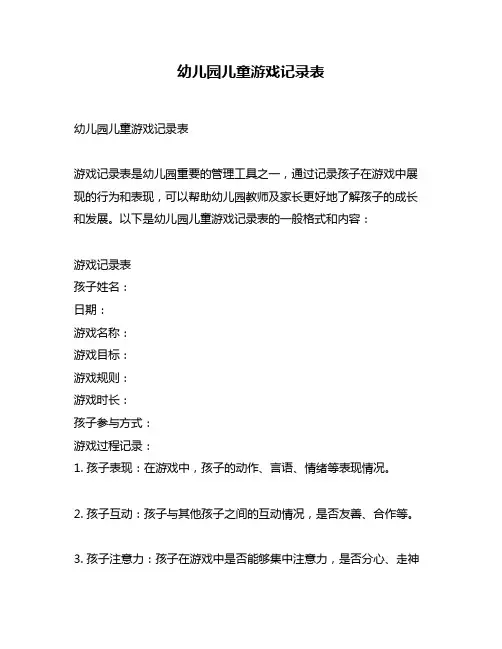 幼儿园儿童游戏记录表

幼儿园儿童游戏记录表

游戏记录表是幼儿园重要的管理工具之一，通过记录孩子在游戏中展现的行为和表现，可以帮助幼儿园教师及家长更好地了解孩子的成长和发展。以下是幼儿园儿童游戏记录表的一般格式和内容：

游戏记录表
孩子姓名：
日期：
游戏名称：
游戏目标：
游戏规则：
游戏时长：
孩子参与方式：
游戏过程记录：
1. 孩子表现：在游戏中，孩子的动作、言语、情绪等表现情况。

2. 孩子互动：孩子与其他孩子之间的互动情况，是否友善、合作等。

3. 孩子注意力：孩子在游戏中是否能够集中注意力，是否分心、走神